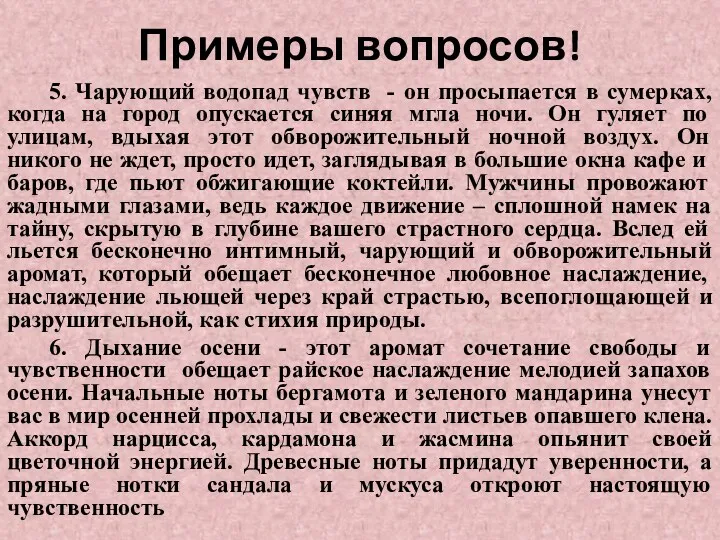 Примеры вопросов!

5. Чарующий водопад чувств - он просыпается в сумерках, когда на город опускается синяя мгла ночи. Он гуляет по улицам, вдыхая этот обворожительный ночной воздух. Он никого не ждет, просто идет, заглядывая в большие окна кафе и баров, где пьют обжигающие коктейли. Мужчины провожают жадными глазами, ведь каждое движение – сплошной намек на тайну, скрытую в глубине вашего страстного сердца. Вслед ей льется бесконечно интимный, чарующий и обворожительный аромат, который обещает бесконечное любовное наслаждение, наслаждение льющей через край страстью, всепоглощающей и разрушительной, как стихия природы.

6. Дыхание осени - этот аромат сочетание свободы и чувственности обещает райское наслаждение мелодией запахов осени. Начальные ноты бергамота и зеленого мандарина унесут вас в мир осенней прохлады и свежести листьев опавшего клена. Аккорд нарцисса, кардамона и жасмина опьянит своей цветочной энергией. Древесные ноты придадут уверенности, а пряные нотки сандала и мускуса откроют настоящую чувственность